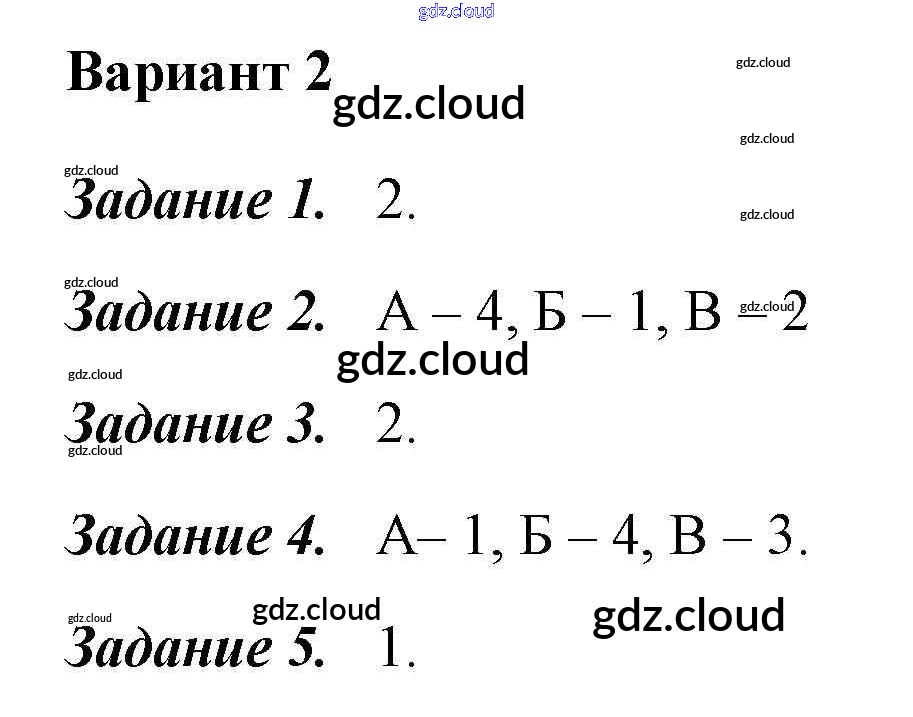 Вариант 2

Задание 1. 2.

Задание 2. А – 4, Б – 1, В – 2

Задание 3. 2.

Задание 4. А– 1, Б – 4, В – 3.

Задание 5. 1.

gdz.cloud